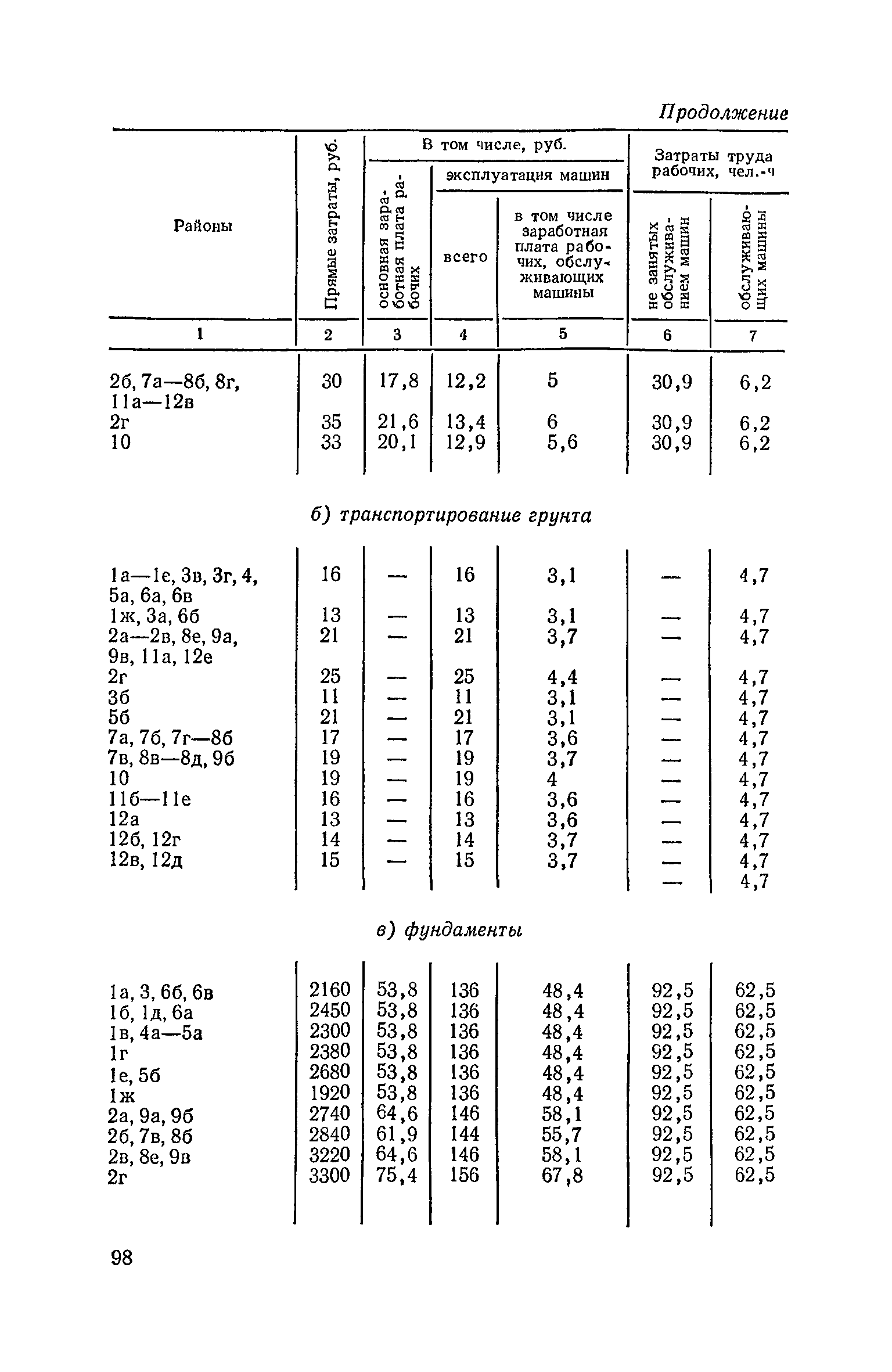 Продолжение

| Районы | Прямые затраты, руб. | В том числе, руб.: основная заработная плата рабочих | В том числе, руб.: эксплуатация машин: всего | В том числе, руб.: эксплуатация машин: в том числе заработная плата рабочих, обслуживающих машины | Затраты труда рабочих, чел.-ч: не занятых обслуживанием машин | Затраты труда рабочих, чел.-ч: обслуживающих машины |
|---|---|---|---|---|---|---|
| 1 | 2 | 3 | 4 | 5 | 6 | 7 |
| 2б, 7а—8б, 8г, 11а—12в | 30 | 17,8 | 12,2 | 5 | 30,9 | 6,2 |
| 2г | 35 | 21,6 | 13,4 | 6 | 30,9 | 6,2 |
| 10 | 33 | 20,1 | 12,9 | 5,6 | 30,9 | 6,2 |

б) транспортирование грунта

| | | | | | | |
|---|---|---|---|---|---|---|
| 1а—1е, 3в, 3г, 4, 5а, 6а, 6в | 16 | — | 16 | 3,1 | — | 4,7 |
| 1ж, 3а, 6б | 13 | — | 13 | 3,1 | — | 4,7 |
| 2а—2в, 8е, 9а, 9в, 11а, 12е | 21 | — | 21 | 3,7 | — | 4,7 |
| 2г | 25 | — | 25 | 4,4 | — | 4,7 |
| 3б | 11 | — | 11 | 3,1 | — | 4,7 |
| 5б | 21 | — | 21 | 3,1 | — | 4,7 |
| 7а, 7б, 7г—8б | 17 | — | 17 | 3,6 | — | 4,7 |
| 7в, 8в—8д, 9б | 19 | — | 19 | 3,7 | — | 4,7 |
| 10 | 19 | — | 19 | 4 | — | 4,7 |
| 11б—11е | 16 | — | 16 | 3,6 | — | 4,7 |
| 12а | 13 | — | 13 | 3,6 | — | 4,7 |
| 12б, 12г | 14 | — | 14 | 3,7 | — | 4,7 |
| 12в, 12д | 15 | — | 15 | 3,7 | — | 4,7 |
| | | | | | — | 4,7 |

в) фундаменты

| | | | | | | |
|---|---|---|---|---|---|---|
| 1а, 3, 6б, 6в | 2160 | 53,8 | 136 | 48,4 | 92,5 | 62,5 |
| 1б, 1д, 6а | 2450 | 53,8 | 136 | 48,4 | 92,5 | 62,5 |
| 1в, 4а—5а | 2300 | 53,8 | 136 | 48,4 | 92,5 | 62,5 |
| 1г | 2380 | 53,8 | 136 | 48,4 | 92,5 | 62,5 |
| 1е, 5б | 2680 | 53,8 | 136 | 48,4 | 92,5 | 62,5 |
| 1ж | 1920 | 53,8 | 136 | 48,4 | 92,5 | 62,5 |
| 2а, 9а, 9б | 2740 | 64,6 | 146 | 58,1 | 92,5 | 62,5 |
| 2б, 7в, 8б | 2840 | 61,9 | 144 | 55,7 | 92,5 | 62,5 |
| 2в, 8е, 9в | 3220 | 64,6 | 146 | 58,1 | 92,5 | 62,5 |
| 2г | 3300 | 75,4 | 156 | 67,8 | 92,5 | 62,5 |

98